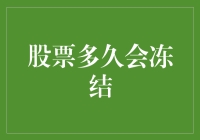 股票多久会冻结